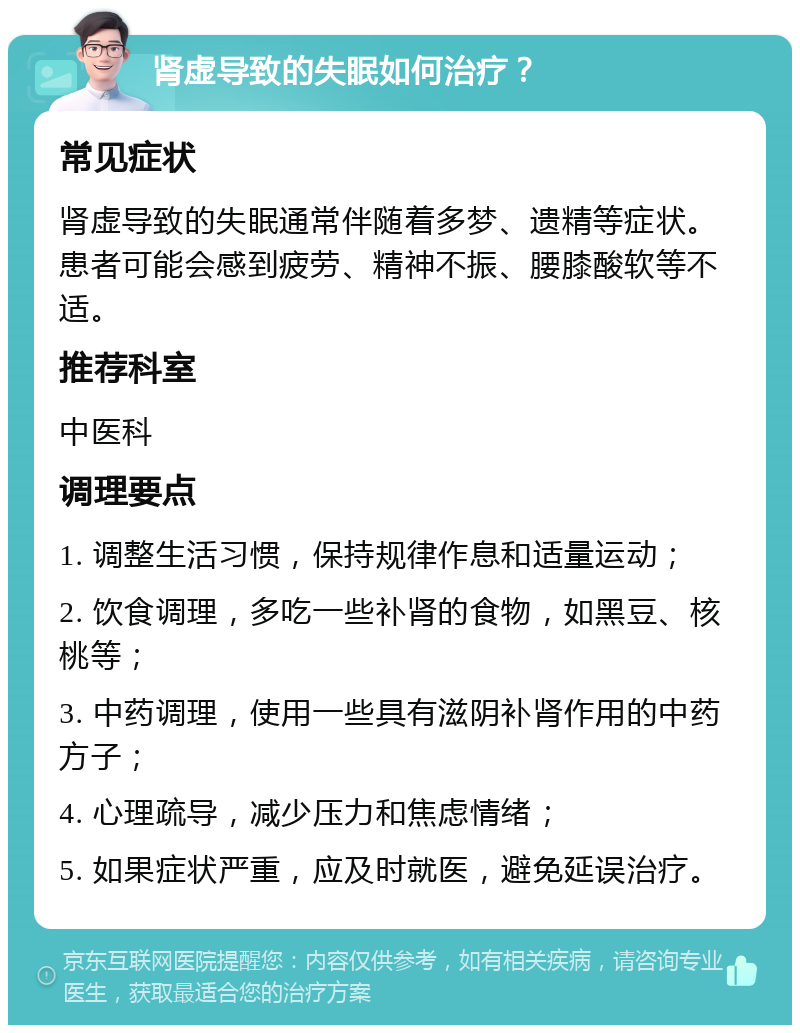 肾虚导致的失眠如何治疗？

常见症状

肾虚导致的失眠通常伴随着多梦、遗精等症状。患者可能会感到疲劳、精神不振、腰膝酸软等不适。

推荐科室

中医科

调理要点

1. 调整生活习惯，保持规律作息和适量运动；

2. 饮食调理，多吃一些补肾的食物，如黑豆、核桃等；

3. 中药调理，使用一些具有滋阴补肾作用的中药方子；

4. 心理疏导，减少压力和焦虑情绪；

5. 如果症状严重，应及时就医，避免延误治疗。

京东互联网医院提醒您：内容仅供参考，如有相关疾病，请咨询专业医生，获取最适合您的治疗方案